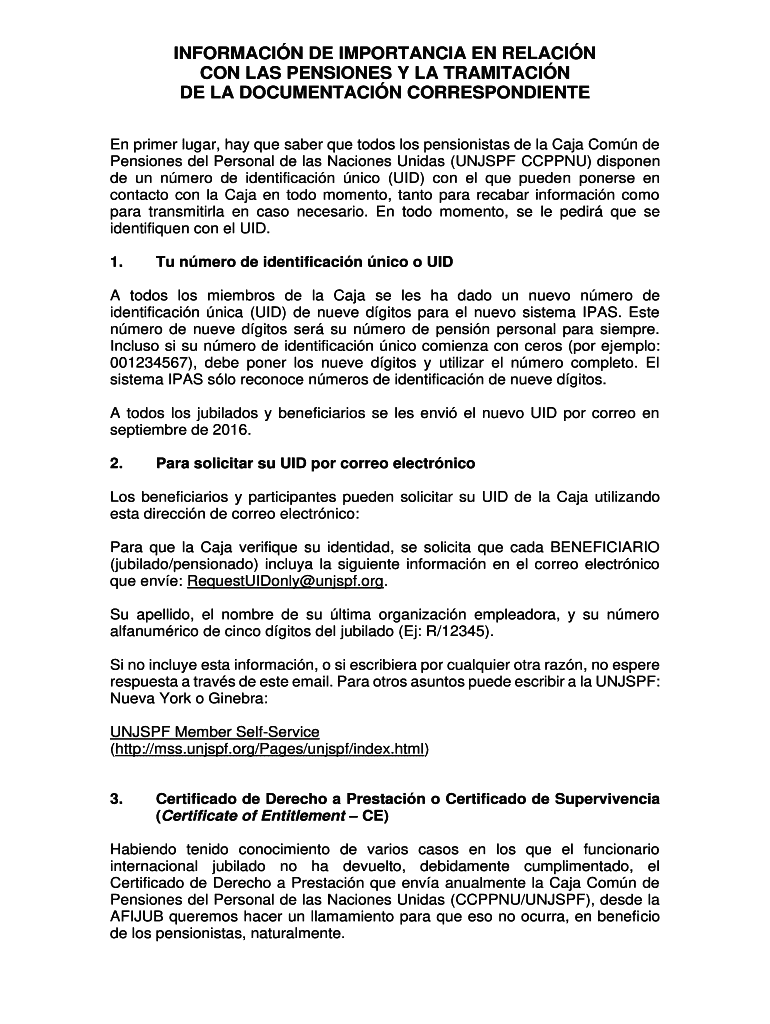 INFORMACIÓN DE IMPORTANCIA EN RELACIÓN CON LAS PENSIONES Y LA TRAMITACIÓN DE LA DOCUMENTACIÓN CORRESPONDIENTE

En primer lugar, hay que saber que todos los pensionistas de la Caja Común de Pensiones del Personal de las Naciones Unidas (UNJSPF CCPPNU) disponen de un número de identificación único (UID) con el que pueden ponerse en contacto con la Caja en todo momento, tanto para recabar información como para transmitirla en caso necesario. En todo momento, se le pedirá que se identifiquen con el UID.

1. Tu número de identificación único o UID

A todos los miembros de la Caja se les ha dado un nuevo número de identificación única (UID) de nueve dígitos para el nuevo sistema IPAS. Este número de nueve dígitos será su número de pensión personal para siempre. Incluso si su número de identificación único comienza con ceros (por ejemplo: 001234567), debe poner los nueve dígitos y utilizar el número completo. El sistema IPAS sólo reconoce números de identificación de nueve dígitos.

A todos los jubilados y beneficiarios se les envió el nuevo UID por correo en septiembre de 2016.

2. Para solicitar su UID por correo electrónico

Los beneficiarios y participantes pueden solicitar su UID de la Caja utilizando esta dirección de correo electrónico:

Para que la Caja verifique su identidad, se solicita que cada BENEFICIARIO (jubilado/pensionado) incluya la siguiente información en el correo electrónico que envíe: RequestUIDonly@unjspf.org.

Su apellido, el nombre de su última organización empleadora, y su número alfanumérico de cinco dígitos del jubilado (Ej: R/12345).

Si no incluye esta información, o si escribiera por cualquier otra razón, no espere respuesta a través de este email. Para otros asuntos puede escribir a la UNJSPF: Nueva York o Ginebra:

UNJSPF Member Self-Service
(http://mss.unjspf.org/Pages/unjspf/index.html)

3. Certificado de Derecho a Prestación o Certificado de Supervivencia (Certificate of Entitlement – CE)

Habiendo tenido conocimiento de varios casos en los que el funcionario internacional jubilado no ha devuelto, debidamente cumplimentado, el Certificado de Derecho a Prestación que envía anualmente la Caja Común de Pensiones del Personal de las Naciones Unidas (CCPPNU/UNJSPF), desde la AFIJUB queremos hacer un llamamiento para que eso no ocurra, en beneficio de los pensionistas, naturalmente.